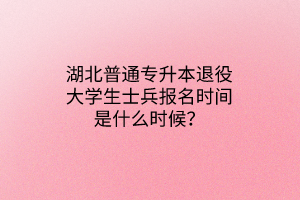 湖北普通专升本退役大学生士兵报名时间是什么时候？